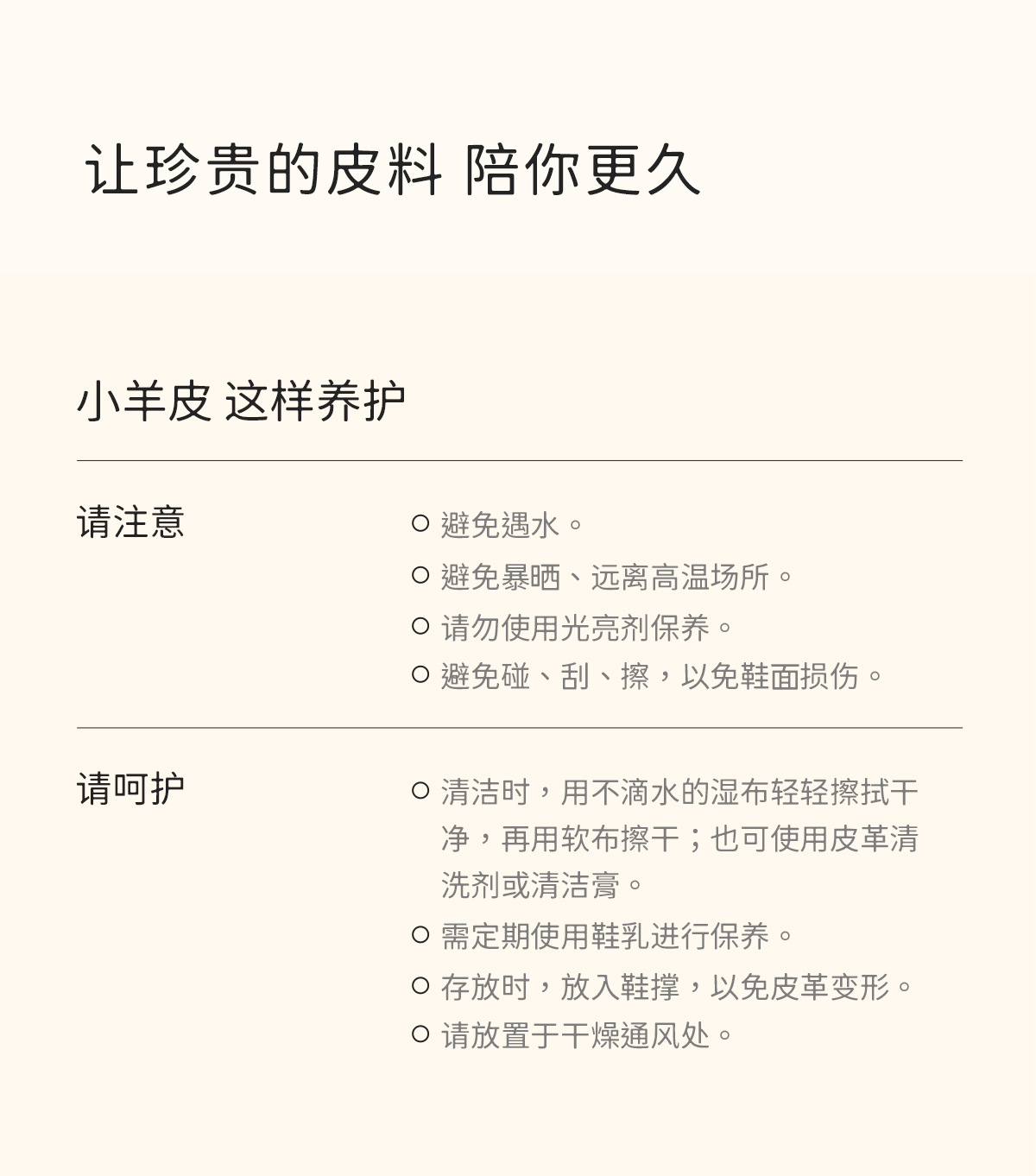 让珍贵的皮料 陪你更久

小羊皮 这样养护

请注意

○ 避免遇水。
○ 避免暴晒、远离高温场所。
○ 请勿使用光亮剂保养。
○ 避免碰、刮、擦，以免鞋面损伤。

请呵护

○ 清洁时，用不滴水的湿布轻轻擦拭干净，再用软布擦干；也可使用皮革清洗剂或清洁膏。
○ 需定期使用鞋乳进行保养。
○ 存放时，放入鞋撑，以免皮革变形。
○ 请放置于干燥通风处。